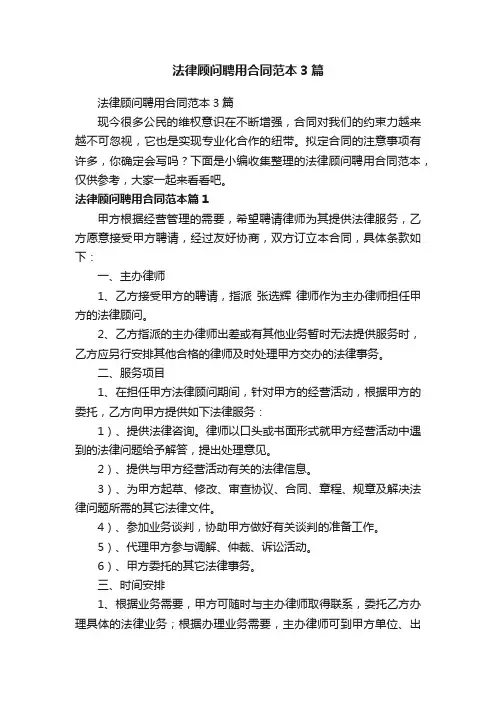 法律顾问聘用合同范本3篇

法律顾问聘用合同范本3篇

现今很多公民的维权意识在不断增强，合同对我们的约束力越来越不可忽视，它也是实现专业化合作的纽带。拟定合同的注意事项有许多，你确定会写吗？下面是小编收集整理的法律顾问聘用合同范本，仅供参考，大家一起来看看吧。

法律顾问聘用合同范本篇1

甲方根据经营管理的需要，希望聘请律师为其提供法律服务，乙方愿意接受甲方聘请，经过友好协商，双方订立本合同，具体条款如下：

一、主办律师

1、乙方接受甲方的聘请，指派 张选辉 律师作为主办律师担任甲方的法律顾问。

2、乙方指派的主办律师出差或有其他业务暂时无法提供服务时，乙方应另行安排其他合格的律师及时处理甲方交办的法律事务。

二、服务项目

1、在担任甲方法律顾问期间，针对甲方的经营活动，根据甲方的委托，乙方向甲方提供如下法律服务：

1）、提供法律咨询。律师以口头或书面形式就甲方经营活动中遇到的法律问题给予解答，提出处理意见。

2）、提供与甲方经营活动有关的法律信息。

3）、为甲方起草、修改、审查协议、合同、章程、规章及解决法律问题所需的其它法律文件。

4）、参加业务谈判，协助甲方做好有关谈判的准备工作。

5）、代理甲方参与调解、仲裁、诉讼活动。

6）、甲方委托的其它法律事务。

三、时间安排

1、根据业务需要，甲方可随时与主办律师取得联系，委托乙方办理具体的法律业务；根据办理业务需要，主办律师可到甲方单位、出